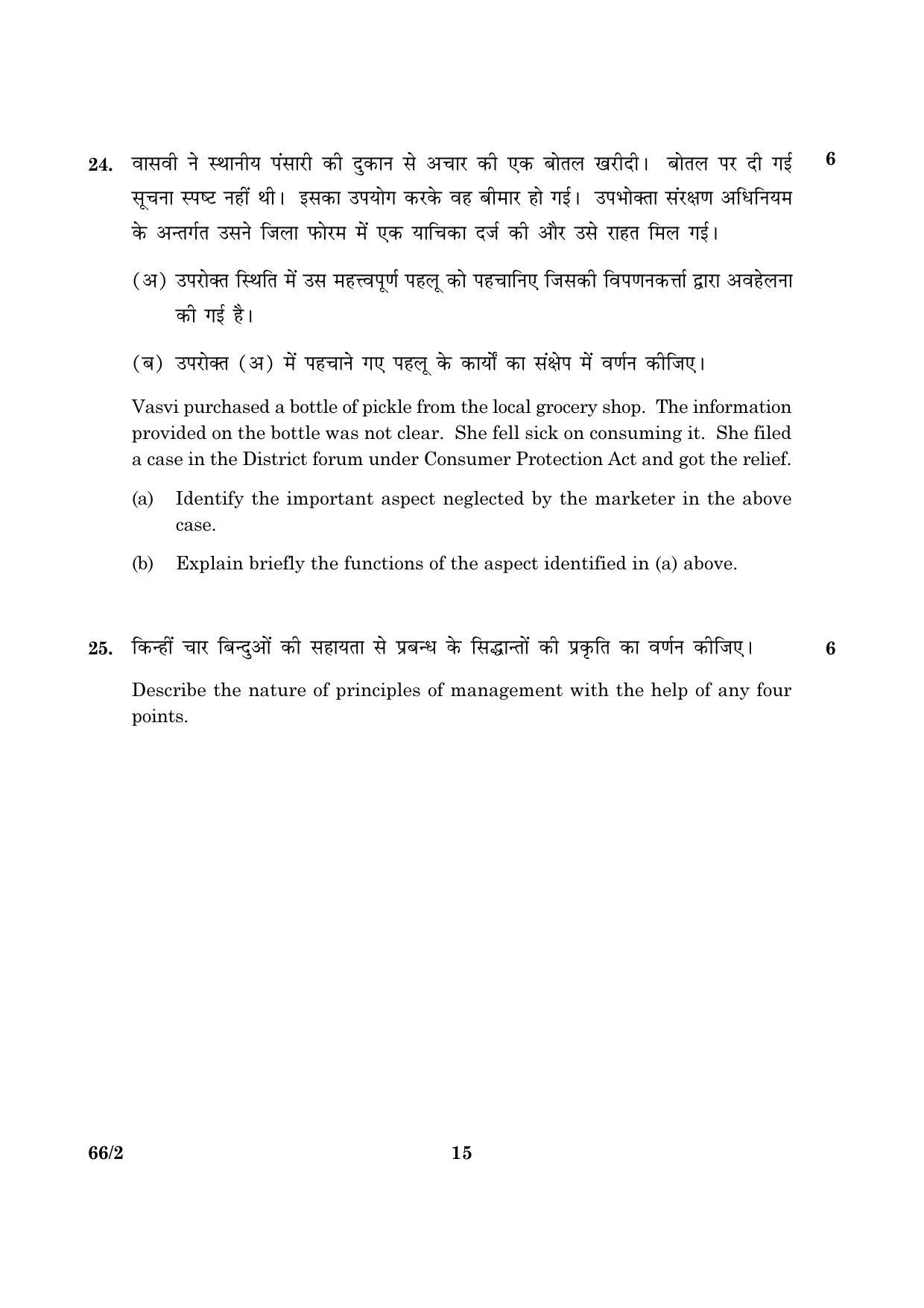 24. वासवी ने स्थानीय पंसारी की दुकान से अचार की एक बोतल खरीदी। बोतल पर दी गई सूचना स्पष्ट नहीं थी। इसका उपयोग करके वह बीमार हो गई। उपभोक्ता संरक्षण अधिनियम के अन्तर्गत उसने जिला फोरम में एक याचिका दर्ज की और उसे राहत मिल गई। 6

(अ) उपरोक्त स्थिति में उस महत्त्वपूर्ण पहलू को पहचानिए जिसकी विपणनकर्त्ता द्वारा अवहेलना की गई है।

(ब) उपरोक्त (अ) में पहचाने गए पहलू के कार्यों का संक्षेप में वर्णन कीजिए।

Vasvi purchased a bottle of pickle from the local grocery shop. The information provided on the bottle was not clear. She fell sick on consuming it. She filed a case in the District forum under Consumer Protection Act and got the relief.

(a) Identify the important aspect neglected by the marketer in the above case.

(b) Explain briefly the functions of the aspect identified in (a) above.

25. किन्हीं चार बिन्दुओं की सहायता से प्रबन्ध के सिद्धान्तों की प्रकृति का वर्णन कीजिए। 6

Describe the nature of principles of management with the help of any four points.

66/2

15